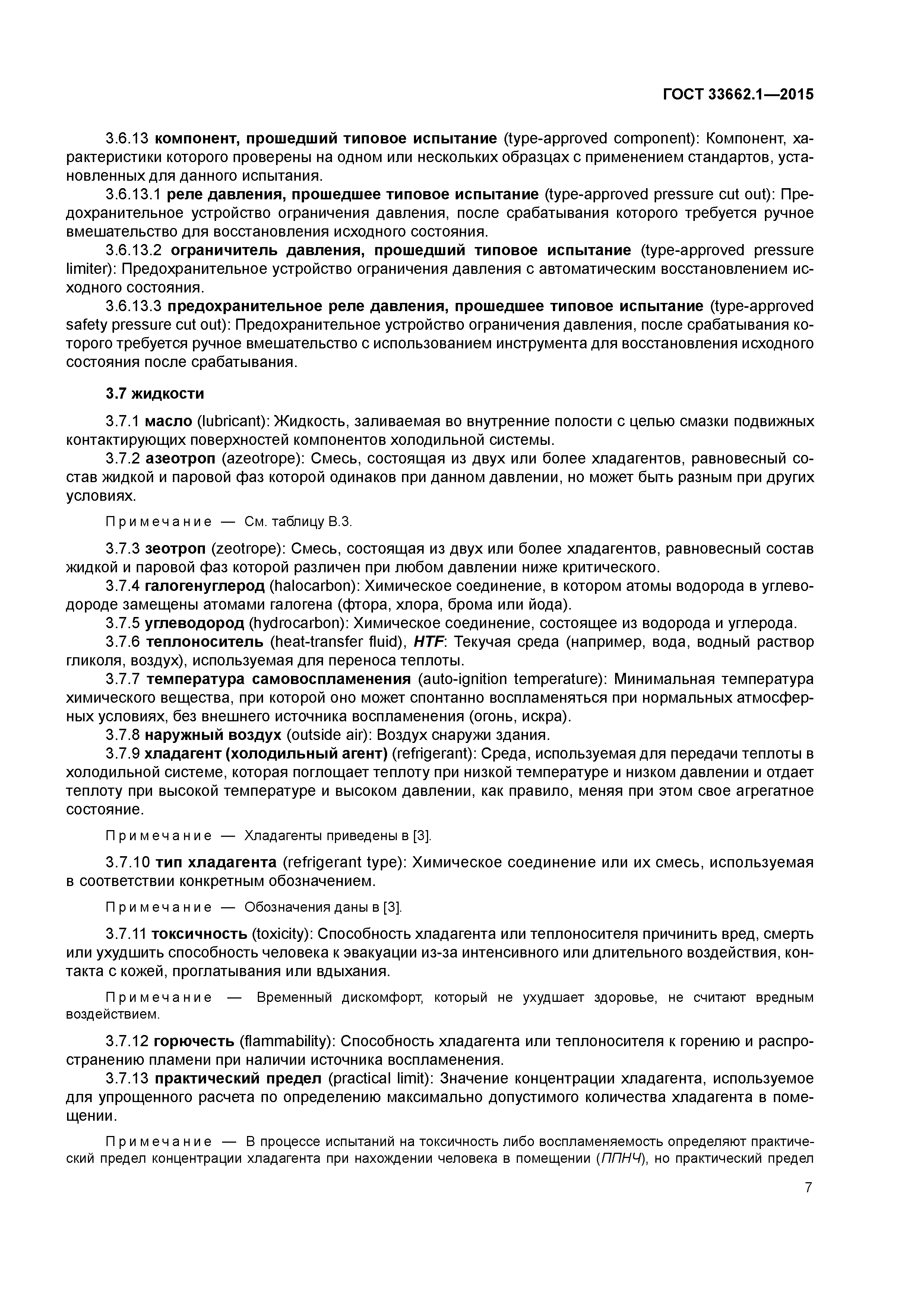 ГОСТ 33662.1—2015

3.6.13 компонент, прошедший типовое испытание (type-approved component): Компонент, характеристики которого проверены на одном или нескольких образцах с применением стандартов, установленных для данного испытания.

3.6.13.1 реле давления, прошедшее типовое испытание (type-approved pressure cut out): Предохранительное устройство ограничения давления, после срабатывания которого требуется ручное вмешательство для восстановления исходного состояния.

3.6.13.2 ограничитель давления, прошедший типовое испытание (type-approved pressure limiter): Предохранительное устройство ограничения давления с автоматическим восстановлением исходного состояния.

3.6.13.3 предохранительное реле давления, прошедшее типовое испытание (type-approved safety pressure cut out): Предохранительное устройство ограничения давления, после срабатывания которого требуется ручное вмешательство с использованием инструмента для восстановления исходного состояния после срабатывания.

3.7 жидкости

3.7.1 масло (lubricant): Жидкость, заливаемая во внутренние полости с целью смазки подвижных контактирующих поверхностей компонентов холодильной системы.

3.7.2 азеотроп (azeotrope): Смесь, состоящая из двух или более хладагентов, равновесный состав жидкой и паровой фаз которой одинаков при данном давлении, но может быть разным при других условиях.

Примечание — См. таблицу В.3.

3.7.3 зеотроп (zeotrope): Смесь, состоящая из двух или более хладагентов, равновесный состав жидкой и паровой фаз которой различен при любом давлении ниже критического.

3.7.4 галогенуглерод (halocarbon): Химическое соединение, в котором атомы водорода в углеводороде замещены атомами галогена (фтора, хлора, брома или йода).

3.7.5 углеводород (hydrocarbon): Химическое соединение, состоящее из водорода и углерода.

3.7.6 теплоноситель (heat-transfer fluid), HTF: Текучая среда (например, вода, водный раствор гликоля, воздух), используемая для переноса теплоты.

3.7.7 температура самовоспламенения (auto-ignition temperature): Минимальная температура химического вещества, при которой оно может спонтанно воспламеняться при нормальных атмосферных условиях, без внешнего источника воспламенения (огонь, искра).

3.7.8 наружный воздух (outside air): Воздух снаружи здания.

3.7.9 хладагент (холодильный агент) (refrigerant): Среда, используемая для передачи теплоты в холодильной системе, которая поглощает теплоту при низкой температуре и низком давлении и отдает теплоту при высокой температуре и высоком давлении, как правило, меняя при этом свое агрегатное состояние.

Примечание — Хладагенты приведены в [3].

3.7.10 тип хладагента (refrigerant type): Химическое соединение или их смесь, используемая в соответствии конкретным обозначением.

Примечание — Обозначения даны в [3].

3.7.11 токсичность (toxicity): Способность хладагента или теплоносителя причинить вред, смерть или ухудшить способность человека к эвакуации из-за интенсивного или длительного воздействия, контакта с кожей, проглатывания или вдыхания.

Примечание — Временный дискомфорт, который не ухудшает здоровье, не считают вредным воздействием.

3.7.12 горючесть (flammability): Способность хладагента или теплоносителя к горению и распространению пламени при наличии источника воспламенения.

3.7.13 практический предел (practical limit): Значение концентрации хладагента, используемое для упрощенного расчета по определению максимально допустимого количества хладагента в помещении.

Примечание — В процессе испытаний на токсичность либо воспламеняемость определяют практический предел концентрации хладагента при нахождении человека в помещении (ППНЧ), но практический предел

7